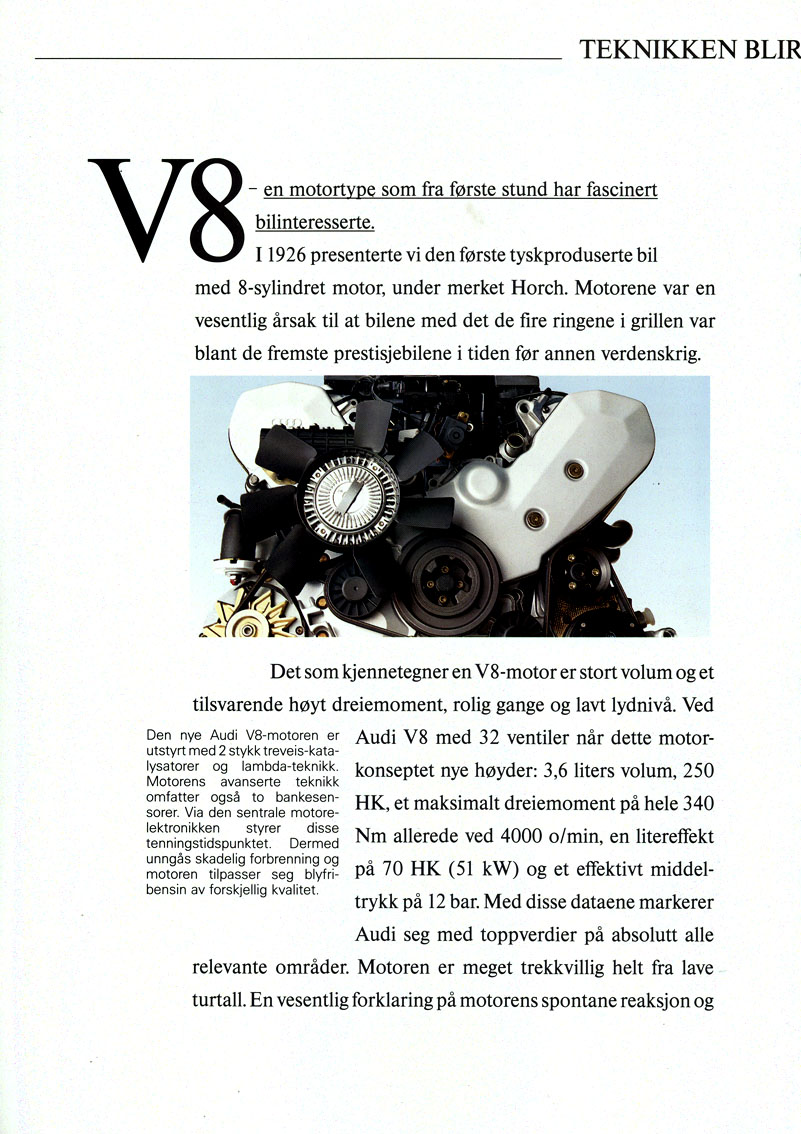 TEKNIKKEN BLIR

V8 – en motortype som fra første stund har fascinert bilinteresserte.

I 1926 presenterte vi den første tyskproduserte bil med 8-sylindret motor, under merket Horch. Motorene var en vesentlig årsak til at bilene med det de fire ringene i grillen var blant de fremste prestisjebilene i tiden før annen verdenskrig.

Det som kjennetegner en V8-motor er stort volum og et tilsvarende høyt dreiemoment, rolig gange og lavt lydnivå. Ved Audi V8 med 32 ventiler når dette motorkonseptet nye høyder: 3,6 liters volum, 250 HK, et maksimalt dreiemoment på hele 340 Nm allerede ved 4000 o/min, en litereffekt på 70 HK (51 kW) og et effektivt middeltrykk på 12 bar. Med disse dataene markerer Audi seg med toppverdier på absolutt alle relevante områder. Motoren er meget trekkvillig helt fra lave turtall. En vesentlig forklaring på motorens spontane reaksjon og

Den nye Audi V8-motoren er utstyrt med 2 stykk treveis-katalysatorer og lambda-teknikk. Motorens avanserte teknikk omfatter også to bankesensorer. Via den sentrale motorelektronikken styrer disse tenningstidspunktet. Dermed unngås skadelig forbrenning og motoren tilpasser seg blyfribensin av forskjellig kvalitet.